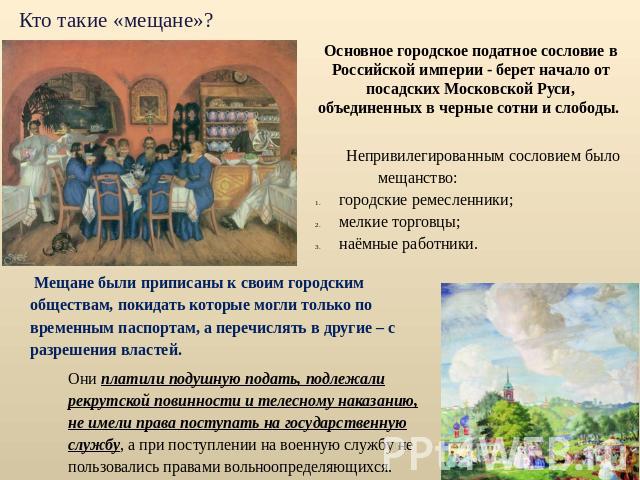 Кто такие «мещане»?

Основное городское податное сословие в Российской империи - берет начало от посадских Московской Руси, объединенных в черные сотни и слободы.

Непривилегированным сословием было мещанство:

1. городские ремесленники;
2. мелкие торговцы;
3. наёмные работники.

Мещане были приписаны к своим городским обществам, покидать которые могли только по временным паспортам, а перечислять в другие – с разрешения властей.

Они платили подушную подать, подлежали рекрутской повинности и телесному наказанию, не имели права поступать на государственную службу, а при поступлении на военную службу не пользовались правами вольноопределяющихся.

PPt4WEB.ru